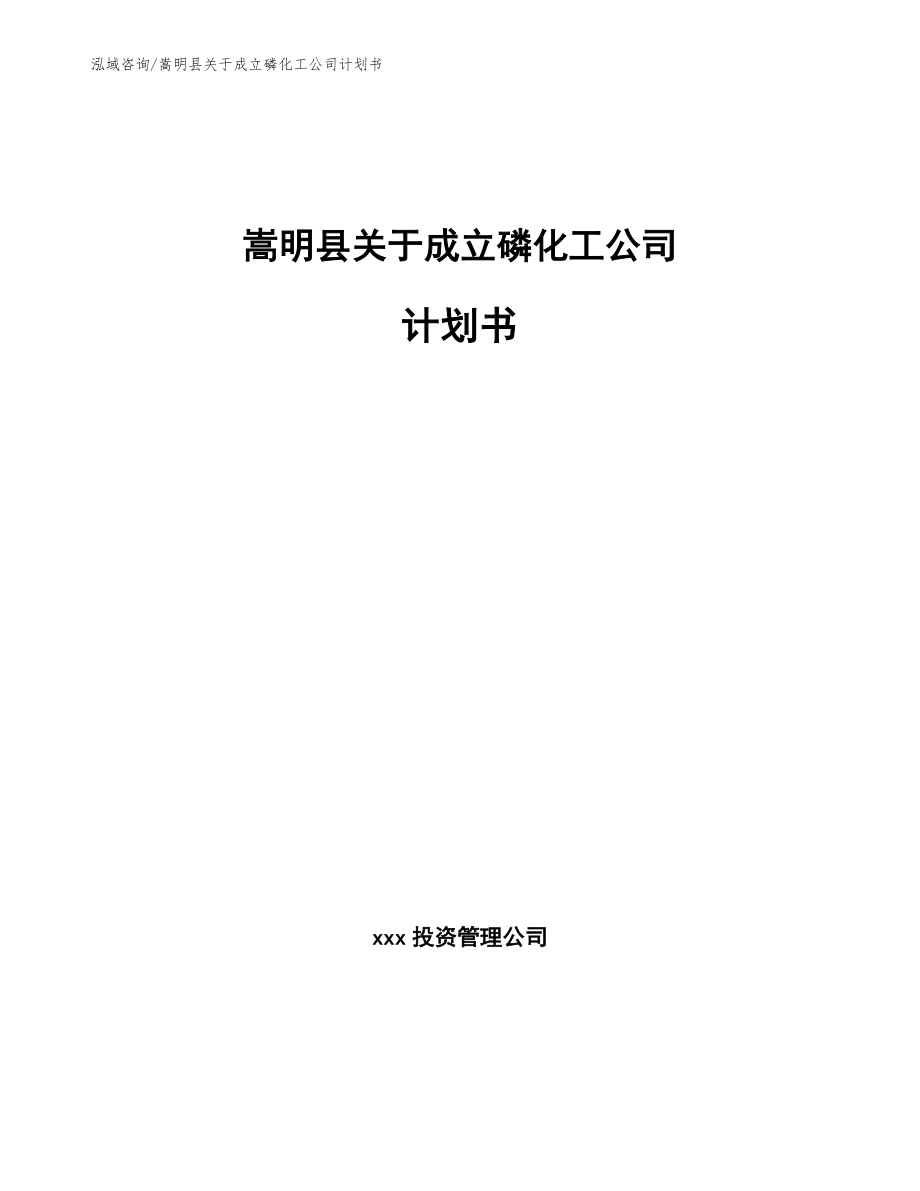 泓域咨询/嵩明县关于成立磷化工公司计划书

嵩明县关于成立磷化工公司

计划书

xxx 投资管理公司